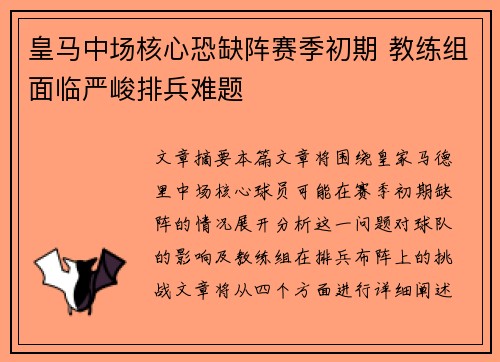 皇马中场核心恐缺阵赛季初期 教练组面临严峻排兵难题

文章摘要本篇文章将围绕皇家马德里中场核心球员可能在赛季初期缺阵的情况展开分析这一问题对球队的影响及教练组在排兵布阵上的挑战文章将从四个方面进行详细阐述